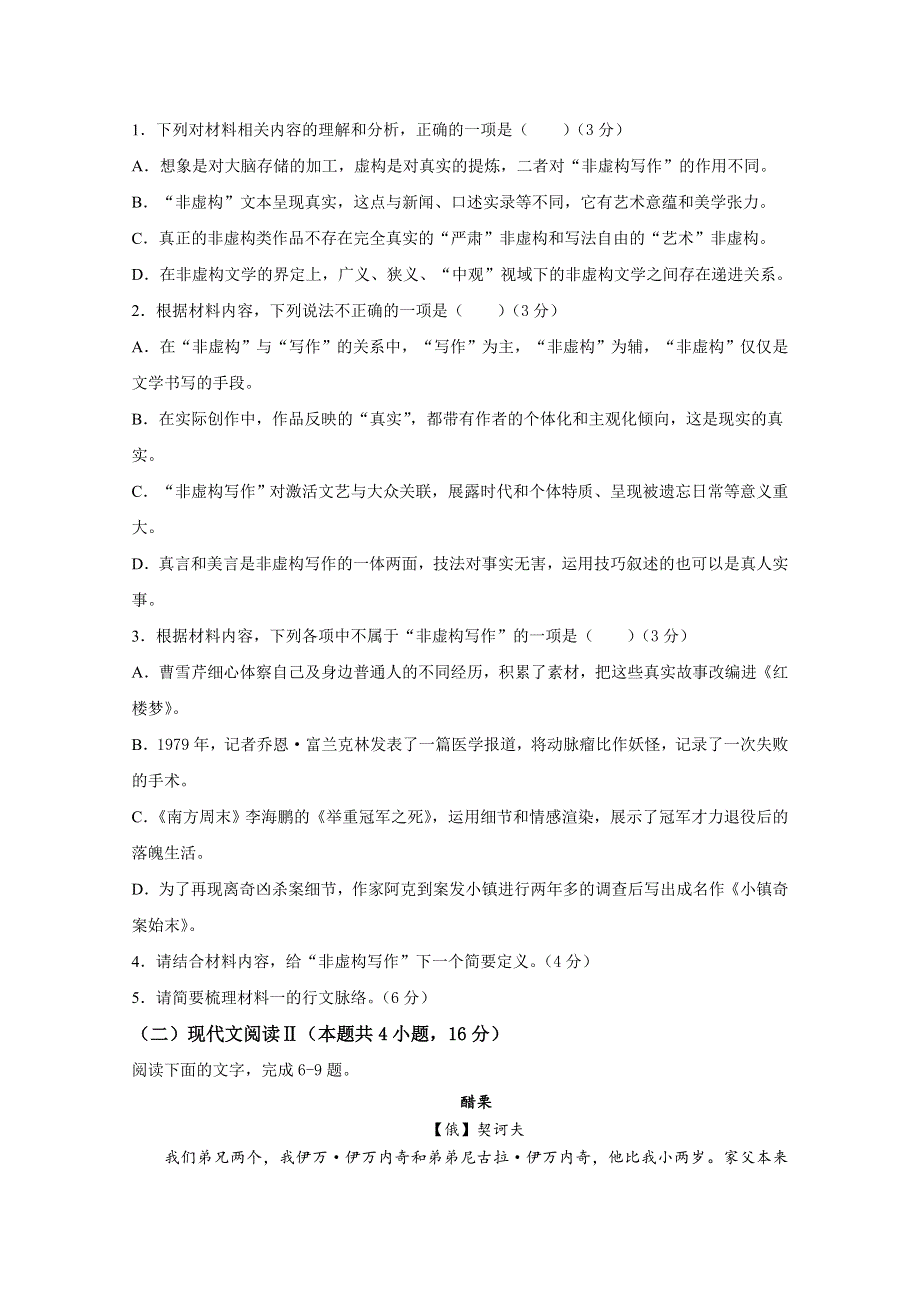 1．下列对材料相关内容的理解和分析，正确的一项是（　　）(3 分)

A．想象是对大脑存储的加工，虚构是对真实的提炼，二者对“非虚构写作”的作用不同。

B．“非虚构”文本呈现真实，这点与新闻、口述实录等不同，它有艺术意蕴和美学张力。

C．真正的非虚构类作品不存在完全真实的“严肃”非虚构和写法自由的“艺术”非虚构。

D．在非虚构文学的界定上，广义、狭义、“中观”视域下的非虚构文学之间存在递进关系。

2．根据材料内容，下列说法不正确的一项是（　　）(3 分)

A．在“非虚构”与“写作”的关系中，“写作”为主，“非虚构”为辅，“非虚构”仅仅是文学书写的手段。

B．在实际创作中，作品反映的“真实”，都带有作者的个体化和主观化倾向，这是现实的真实。

C．“非虚构写作”对激活文艺与大众关联，展露时代和个体特质、呈现被遗忘日常等意义重大。

D．真言和美言是非虚构写作的一体两面，技法对事实无害，运用技巧叙述的也可以是真人实事。

3．根据材料内容，下列各项中不属于“非虚构写作”的一项是（　　）(3 分)

A．曹雪芹细心体察自己及身边普通人的不同经历，积累了素材，把这些真实故事改编进《红楼梦》。

B．1979 年，记者乔恩·富兰克林发表了一篇医学报道，将动脉瘤比作妖怪，记录了一次失败的手术。

C．《南方周末》李海鹏的《举重冠军之死》，运用细节和情感渲染，展示了冠军才力退役后的落魄生活。

D．为了再现离奇凶杀案细节，作家阿克到案发小镇进行两年多的调查后写出成名作《小镇奇案始末》。

4．请结合材料内容，给“非虚构写作”下一个简要定义。(4 分)

5．请简要梳理材料一的行文脉络。(6 分)

（二）现代文阅读Ⅱ（本题共 4 小题，16 分）

阅读下面的文字，完成 6-9 题。

醋栗

【俄】契诃夫

我们弟兄两个，我伊万·伊万内奇和弟弟尼古拉·伊万内奇，他比我小两岁。家父本来